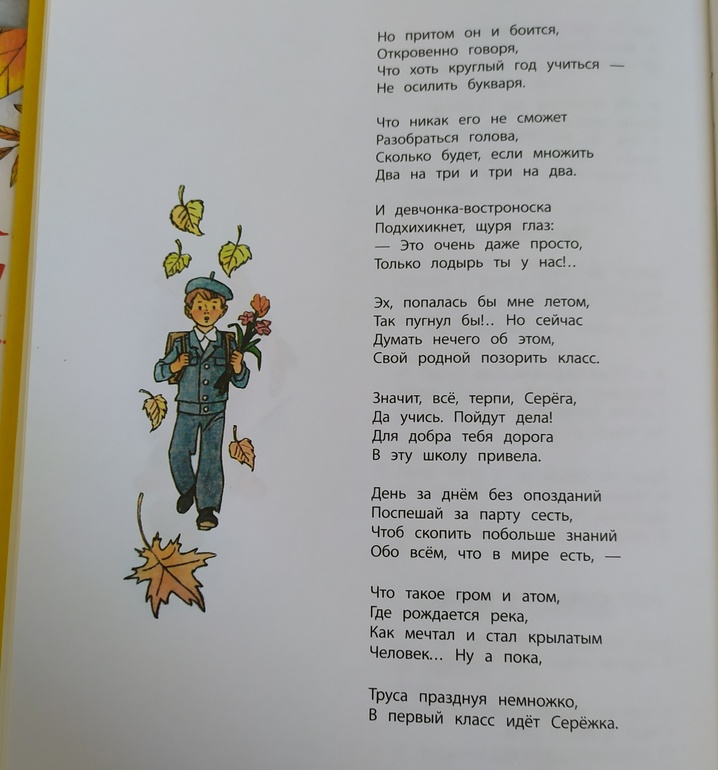 Но притом он и боится,
Откровенно говоря,
Что хоть круглый год учиться —
Не осилить букваря.

Что никак его не сможет
Разобраться голова,
Сколько будет, если множить
Два на три и три на два.

И девчонка-востроноска
Подхихикнет, щуря глаз:
— Это очень даже просто,
Только лодырь ты у нас!..

Эх, попалась бы мне летом,
Так пугнул бы!.. Но сейчас
Думать нечего об этом,
Свой родной позорить класс.

Значит, всё, терпи, Серёга,
Да учись. Пойдут дела!
Для добра тебя дорога
В эту школу привела.

День за днём без опозданий
Поспешай за парту сесть,
Чтоб скопить побольше знаний
Обо всём, что в мире есть, —

Что такое гром и атом,
Где рождается река,
Как мечтал и стал крылатым
Человек... Ну а пока,

Труса празднуя немножко,
В первый класс идёт Серёжка.